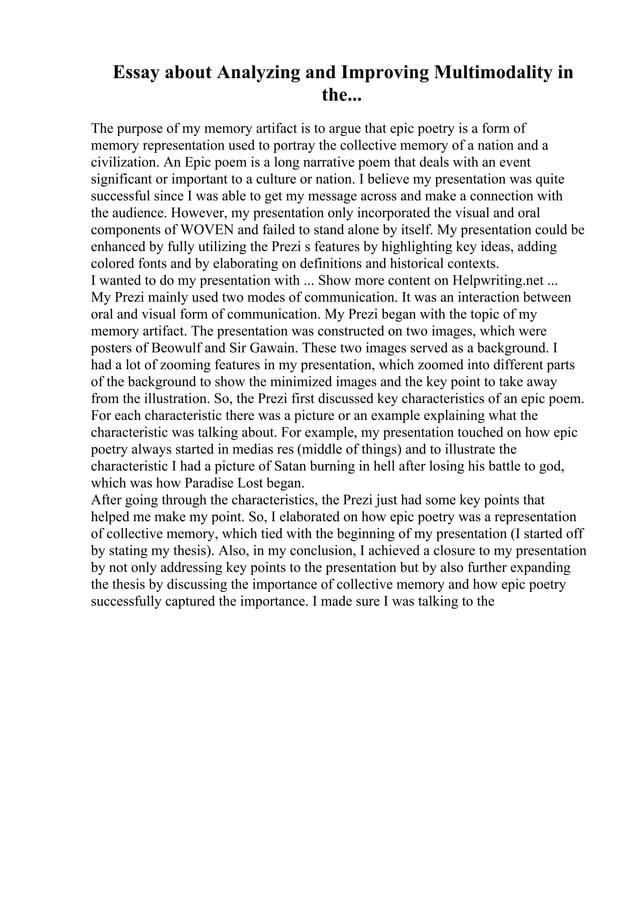 Essay about Analyzing and Improving Multimodality in the...

The purpose of my memory artifact is to argue that epic poetry is a form of memory representation used to portray the collective memory of a nation and a civilization. An Epic poem is a long narrative poem that deals with an event significant or important to a culture or nation. I believe my presentation was quite successful since I was able to get my message across and make a connection with the audience. However, my presentation only incorporated the visual and oral components of WOVEN and failed to stand alone by itself. My presentation could be enhanced by fully utilizing the Prezi s features by highlighting key ideas, adding colored fonts and by elaborating on definitions and historical contexts.
I wanted to do my presentation with ... Show more content on Helpwriting.net ...
My Prezi mainly used two modes of communication. It was an interaction between oral and visual form of communication. My Prezi began with the topic of my memory artifact. The presentation was constructed on two images, which were posters of Beowulf and Sir Gawain. These two images served as a background. I had a lot of zooming features in my presentation, which zoomed into different parts of the background to show the minimized images and the key point to take away from the illustration. So, the Prezi first discussed key characteristics of an epic poem. For each characteristic there was a picture or an example explaining what the characteristic was talking about. For example, my presentation touched on how epic poetry always started in medias res (middle of things) and to illustrate the characteristic I had a picture of Satan burning in hell after losing his battle to god, which was how Paradise Lost began.
After going through the characteristics, the Prezi just had some key points that helped me make my point. So, I elaborated on how epic poetry was a representation of collective memory, which tied with the beginning of my presentation (I started off by stating my thesis). Also, in my conclusion, I achieved a closure to my presentation by not only addressing key points to the presentation but by also further expanding the thesis by discussing the importance of collective memory and how epic poetry successfully captured the importance. I made sure I was talking to the